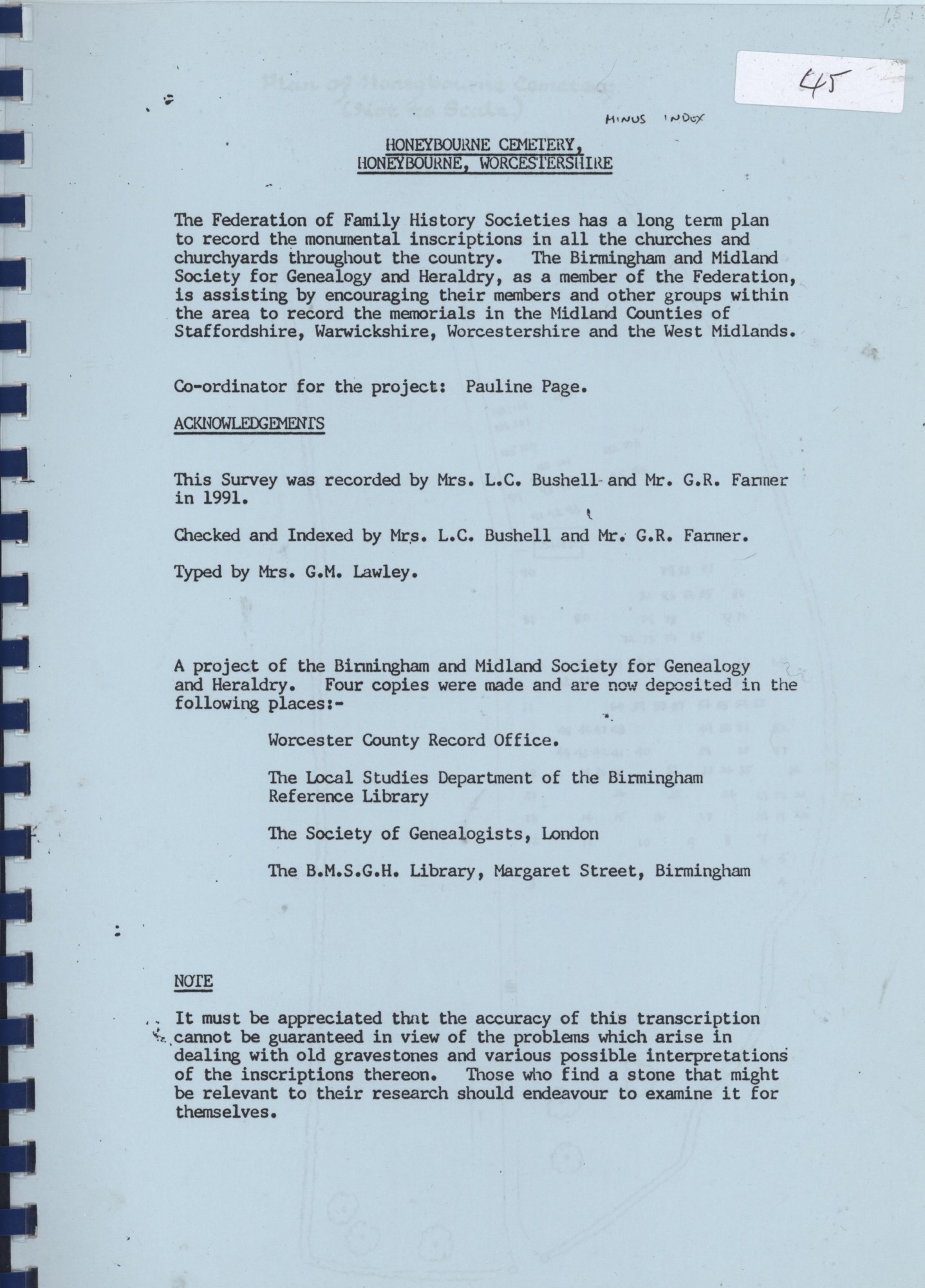 45

MINUS INDEX

HONEYBOURNE CEMETERY,
HONEYBOURNE, WORCESTERSHIRE

The Federation of Family History Societies has a long term plan to record the monumental inscriptions in all the churches and churchyards throughout the country. The Birmingham and Midland Society for Genealogy and Heraldry, as a member of the Federation, is assisting by encouraging their members and other groups within the area to record the memorials in the Midland Counties of Staffordshire, Warwickshire, Worcestershire and the West Midlands.

Co-ordinator for the project: Pauline Page.

ACKNOWLEDGEMENTS

This Survey was recorded by Mrs. L.C. Bushell and Mr. G.R. Farmer in 1991.

Checked and Indexed by Mrs. L.C. Bushell and Mr. G.R. Farmer.

Typed by Mrs. G.M. Lawley.

A project of the Birmingham and Midland Society for Genealogy and Heraldry. Four copies were made and are now deposited in the following places:-

Worcester County Record Office.

The Local Studies Department of the Birmingham Reference Library

The Society of Genealogists, London

The B.M.S.G.H. Library, Margaret Street, Birmingham

NOTE

It must be appreciated that the accuracy of this transcription cannot be guaranteed in view of the problems which arise in dealing with old gravestones and various possible interpretations of the inscriptions thereon. Those who find a stone that might be relevant to their research should endeavour to examine it for themselves.